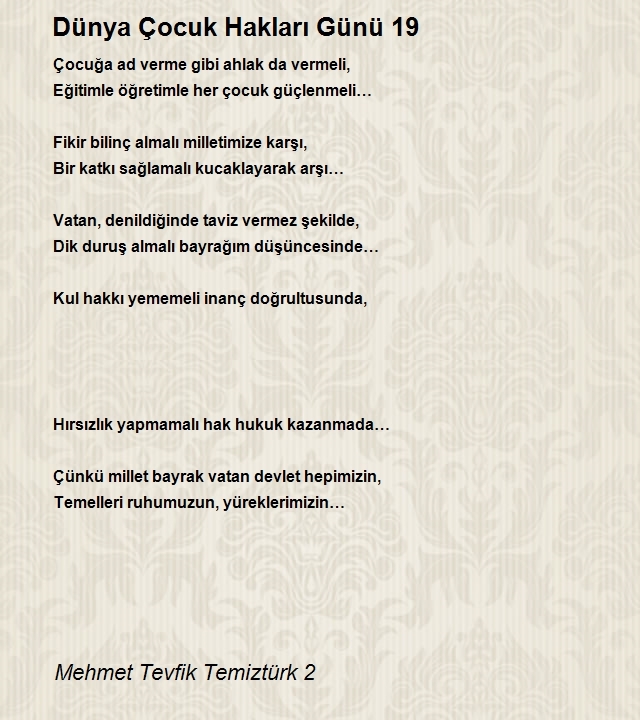 Dünya Çocuk Hakları Günü 19

Çocuğa ad verme gibi ahlak da vermeli,
Eğitimle öğretimle her çocuk güçlenmeli…

Fikir bilinç almalı milletimize karşı,
Bir katkı sağlamalı kucaklayarak arşı…

Vatan, denildiğinde taviz vermez şekilde,
Dik duruş almalı bayrağım düşüncesinde…

Kul hakkı yememeli inanç doğrultusunda,

Hırsızlık yapmamalı hak hukuk kazanmada…

Çünkü millet bayrak vatan devlet hepimizin,
Temelleri ruhumuzun, yüreklerimizin…

Mehmet Tevfik Temiztürk 2